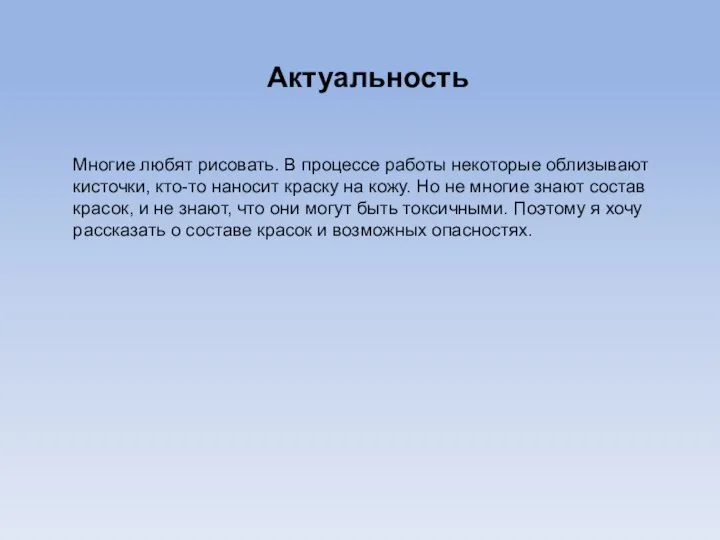 Актуальность

Многие любят рисовать. В процессе работы некоторые облизывают кисточки, кто-то наносит краску на кожу. Но не многие знают состав красок, и не знают, что они могут быть токсичными. Поэтому я хочу рассказать о составе красок и возможных опасностях.